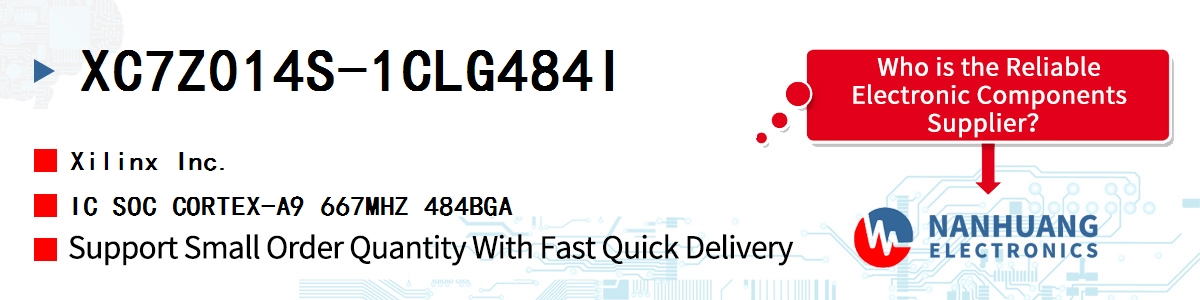 XC7Z014S-1CLG484I

Xilinx Inc.

IC SOC CORTEX-A9 667MHZ 484BGA

Support Small Order Quantity With Fast Quick Delivery

Who is the Reliable Electronic Components Supplier?

NANHUANG ELECTRONICS